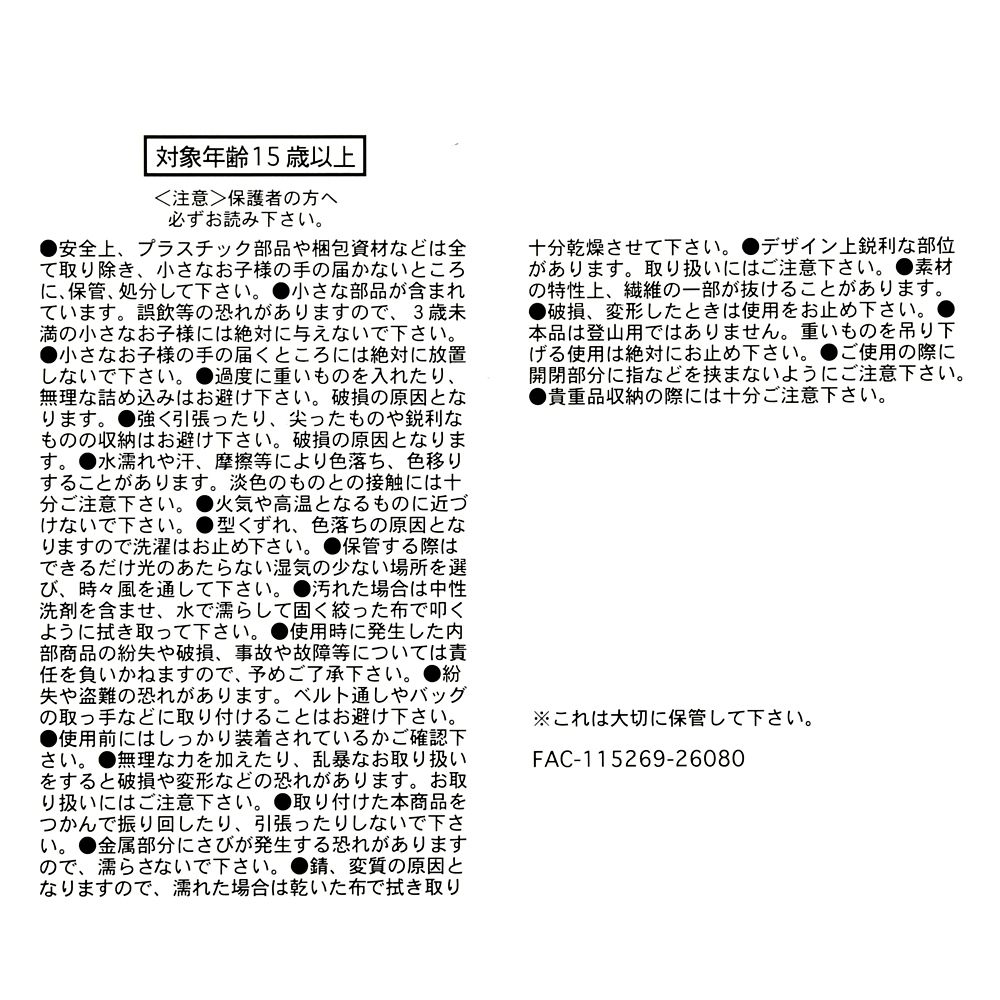 対象年齢15歳以上

＜注意＞保護者の方へ
必ずお読み下さい。

●安全上、プラスチック部品や梱包資材などは全て取り除き、小さなお子様の手の届かないところに、保管、処分して下さい。●小さな部品が含まれています。誤飲等の恐れがありますので、３歳未満の小さなお子様には絶対に与えないで下さい。●小さなお子様の手の届くところには絶対に放置しないで下さい。●過度に重いものを入れたり、無理な詰め込みはお避け下さい。破損の原因となります。●強く引張ったり、尖ったものや鋭利なものの収納はお避け下さい。破損の原因となります。●水濡れや汗、摩擦等により色落ち、色移りすることがあります。淡色のものとの接触には十分ご注意下さい。●火気や高温となるものに近づけないで下さい。●型くずれ、色落ちの原因となりますので洗濯はお止め下さい。●保管する際はできるだけ光のあたらない湿気の少ない場所を選び、時々風を通して下さい。●汚れた場合は中性洗剤を含ませ、水で濡らして固く絞った布で叩くように拭き取って下さい。●使用時に発生した内部商品の紛失や破損、事故や故障等については責任を負いかねますので、予めご了承下さい。●紛失や盗難の恐れがあります。ベルト通しやバッグの取っ手などに取り付けることはお避け下さい。●使用前にはしっかり装着されているかご確認下さい。●無理な力を加えたり、乱暴なお取り扱いをすると破損や変形などの恐れがあります。お取り扱いにはご注意下さい。●取り付けた本商品をつかんで振り回したり、引張ったりしないで下さい。●金属部分にさびが発生する恐れがありますので、濡らさないで下さい。●錆、変質の原因となりますので、濡れた場合は乾いた布で拭き取り十分乾燥させて下さい。●デザイン上鋭利な部位があります。取り扱いにはご注意下さい。●素材の特性上、繊維の一部が抜けることがあります。●破損、変形したときは使用をお止め下さい。●本品は登山用ではありません。重いものを吊り下げる使用は絶対にお止め下さい。●ご使用の際に開閉部分に指などを挟まないようにご注意下さい。●貴重品収納の際には十分ご注意下さい。

※これは大切に保管して下さい。

FAC-115269-26080